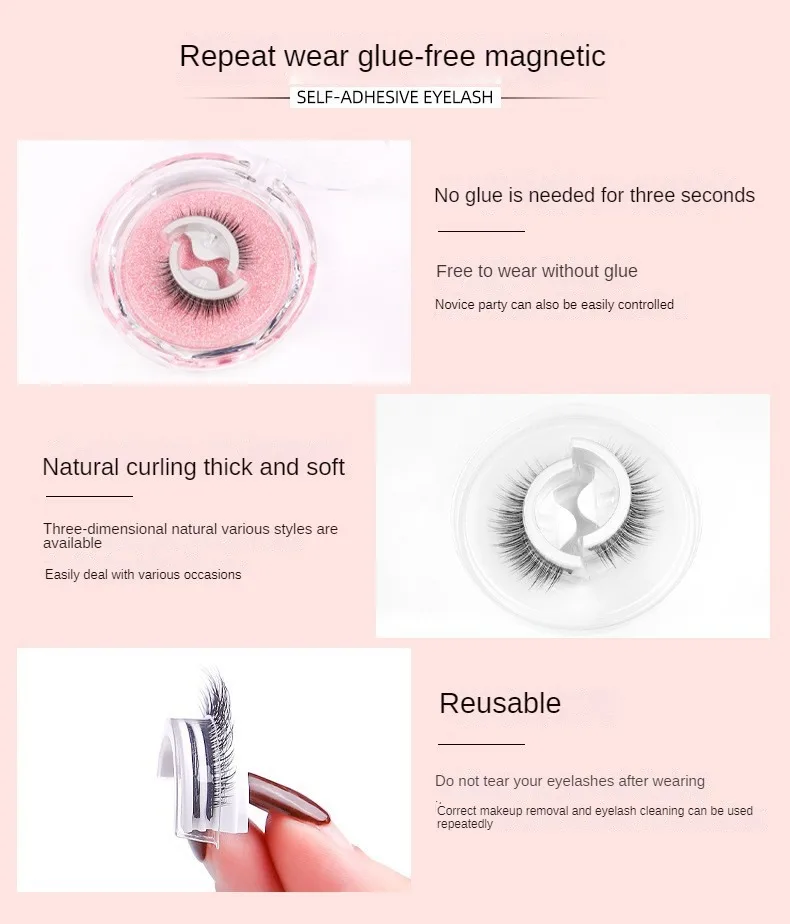 Repeat wear glue-free magnetic

SELF-ADHESIVE EYELASH

No glue is needed for three seconds

Free to wear without glue

Novice party can also be easily controlled

Natural curling thick and soft

Three-dimensional natural various styles are available

Easily deal with various occasions

Reusable

Do not tear your eyelashes after wearing

Correct makeup removal and eyelash cleaning can be used repeatedly